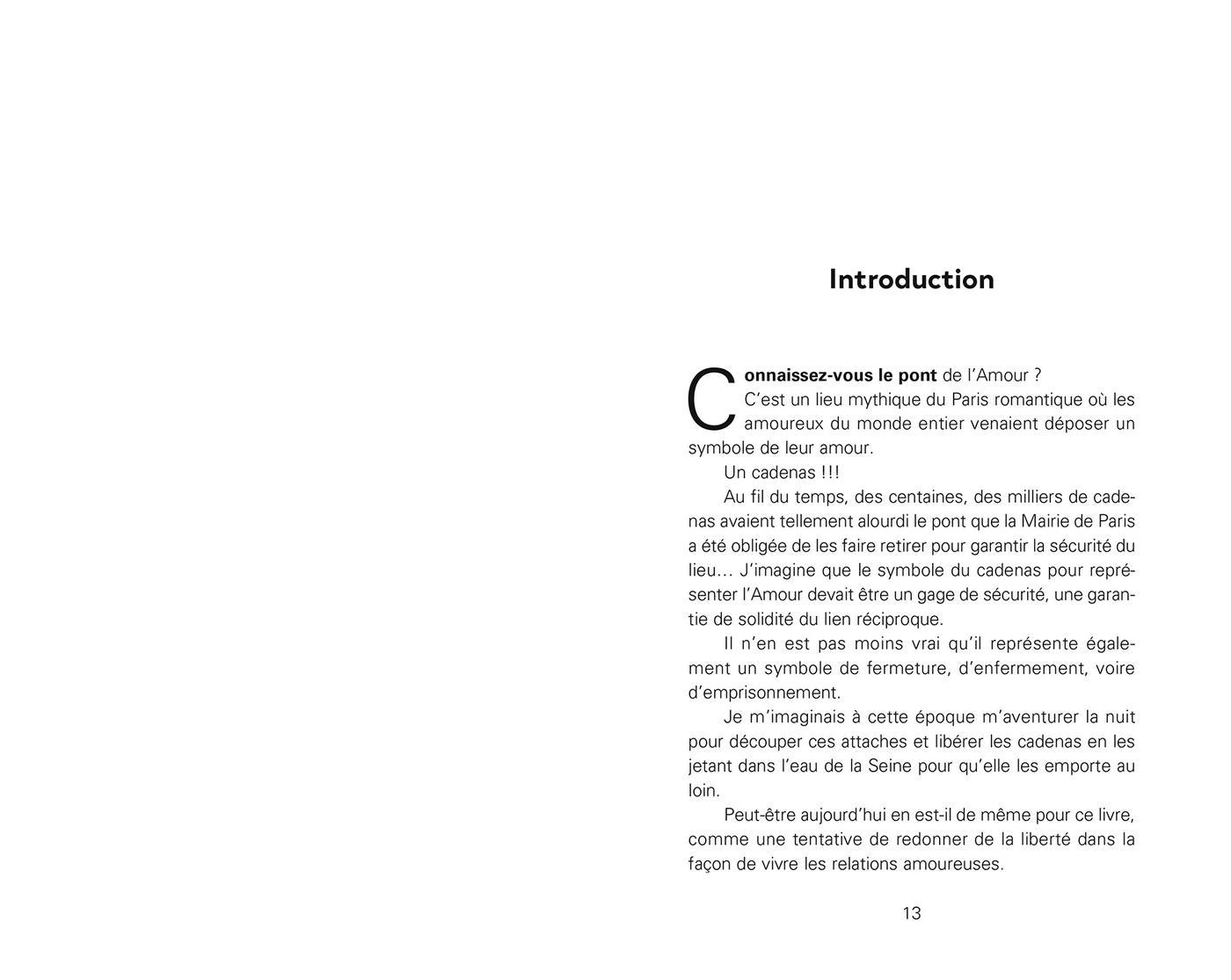 Introduction

Connaissez-vous le pont de l'Amour ?

C'est un lieu mythique du Paris romantique où les amoureux du monde entier venaient déposer un symbole de leur amour.

Un cadenas !!!

Au fil du temps, des centaines, des milliers de cadenas avaient tellement alourdi le pont que la Mairie de Paris a été obligée de les faire retirer pour garantir la sécurité du lieu… J'imagine que le symbole du cadenas pour représenter l'Amour devait être un gage de sécurité, une garantie de solidité du lien réciproque.

Il n'en est pas moins vrai qu'il représente également un symbole de fermeture, d'enfermement, voire d'emprisonnement.

Je m'imaginais à cette époque m'aventurer la nuit pour découper ces attaches et libérer les cadenas en les jetant dans l'eau de la Seine pour qu'elle les emporte au loin.

Peut-être aujourd'hui en est-il de même pour ce livre, comme une tentative de redonner de la liberté dans la façon de vivre les relations amoureuses.

13